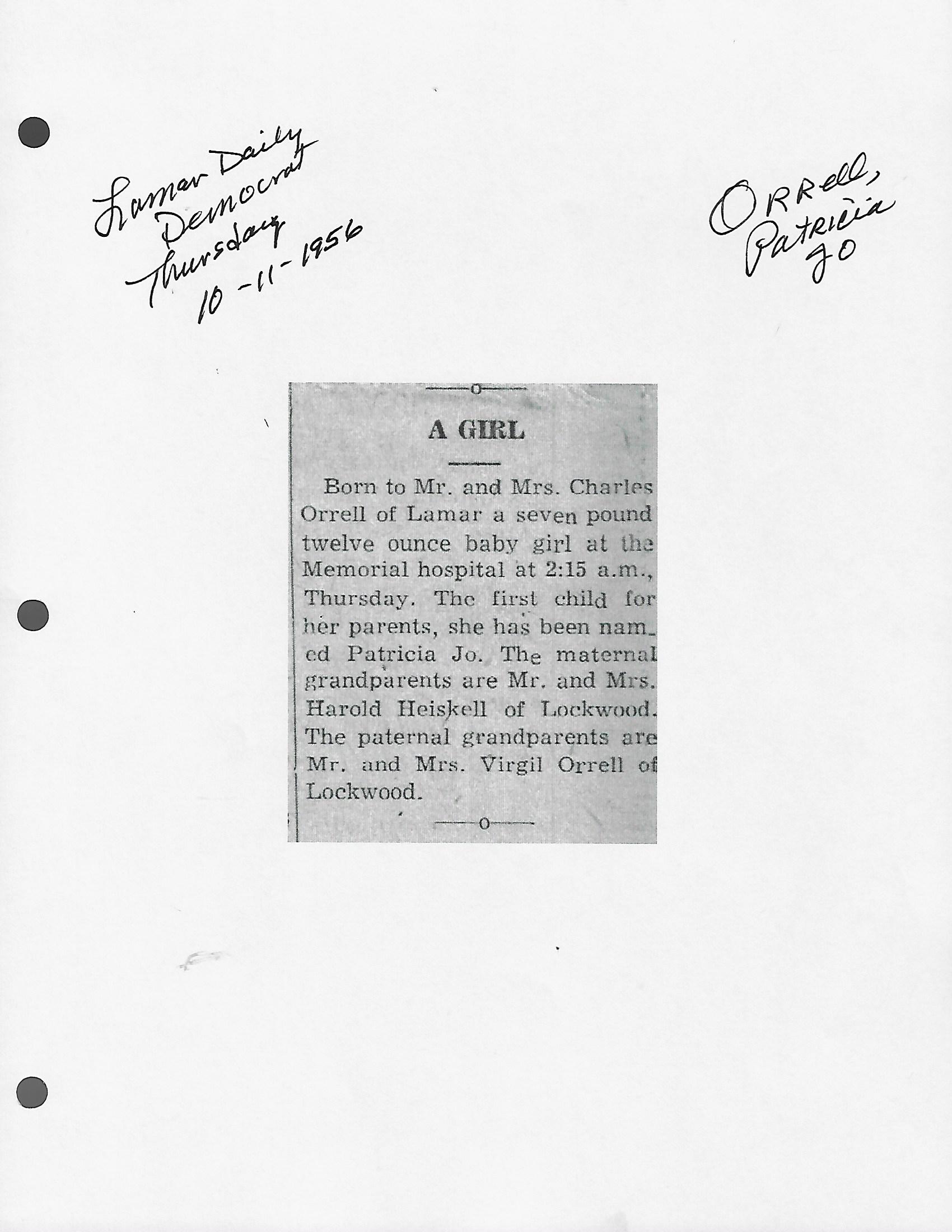 Lamar Daily Democrat Thursday 10-11-1956

ORRell, Patricia Jo

A GIRL

Born to Mr. and Mrs. Charles Orrell of Lamar a seven pound twelve ounce baby girl at the Memorial hospital at 2:15 a.m., Thursday. The first child for her parents, she has been named Patricia Jo. The maternal grandparents are Mr. and Mrs. Harold Heiskell of Lockwood. The paternal grandparents are Mr. and Mrs. Virgil Orrell of Lockwood.